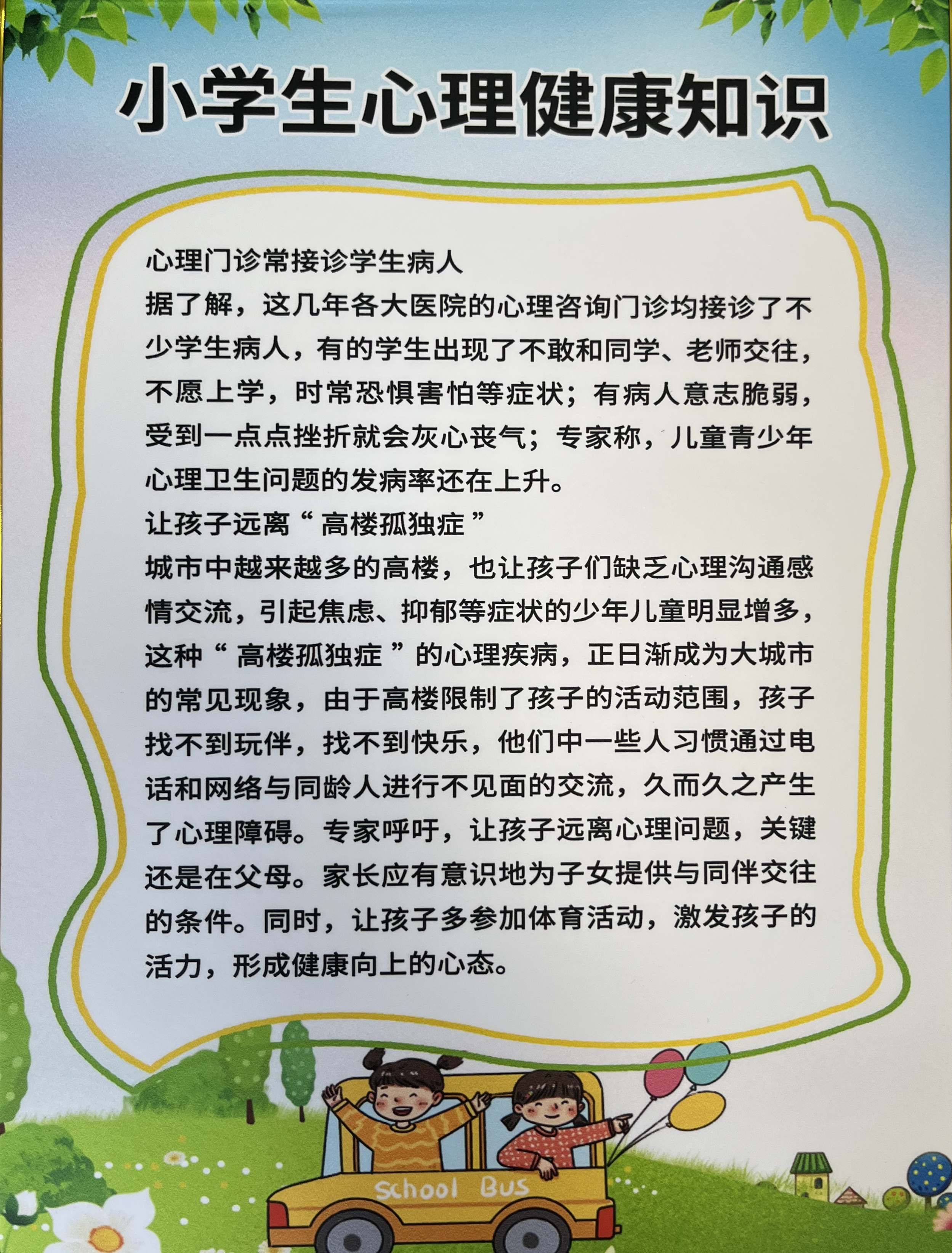 小学生心理健康知识

心理门诊常接诊学生病人

据了解，这几年各大医院的心理咨询门诊均接诊了不少学生病人，有的学生出现了不敢和同学、老师交往，不愿上学，时常恐惧害怕等症状；有病人意志脆弱，受到一点点挫折就会灰心丧气；专家称，儿童青少年心理卫生问题的发病率还在上升。

让孩子远离“高楼孤独症”

城市中越来越多的高楼，也让孩子们缺乏心理沟通感情交流，引起焦虑、抑郁等症状的少年儿童明显增多，这种“高楼孤独症”的心理疾病，正日渐成为大城市的常见现象，由于高楼限制了孩子的活动范围，孩子找不到玩伴，找不到快乐，他们中一些人习惯通过电话和网络与同龄人进行不见面的交流，久而久之产生了心理障碍。专家呼吁，让孩子远离心理问题，关键还是在父母。家长应有意识地为子女提供与同伴交往的条件。同时，让孩子多参加体育活动，激发孩子的活力，形成健康向上的心态。

School Bus